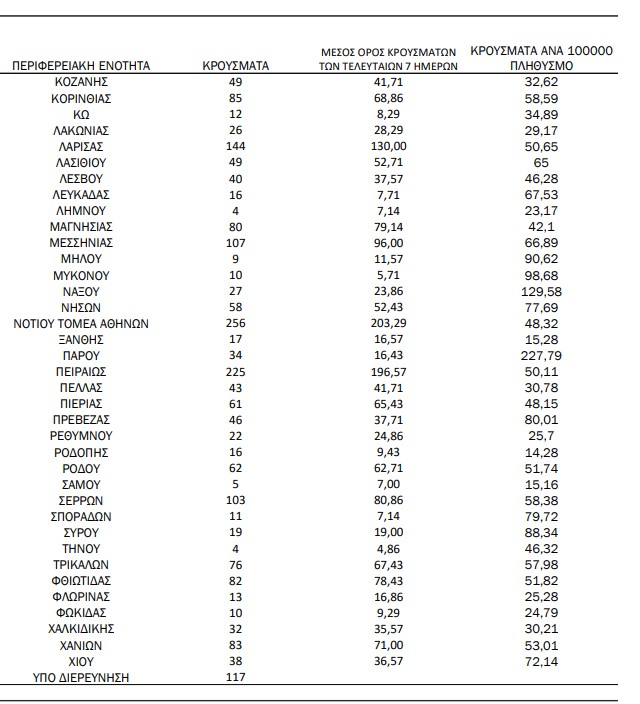 | ΠΕΡΙΦΕΡΕΙΑΚΗ ΕΝΟΤΗΤΑ | ΚΡΟΥΣΜΑΤΑ | ΜΕΣΟΣ ΟΡΟΣ ΚΡΟΥΣΜΑΤΩΝ ΤΩΝ ΤΕΛΕΥΤΑΙΩΝ 7 ΗΜΕΡΩΝ | ΚΡΟΥΣΜΑΤΑ ΑΝΑ 100000 ΠΛΗΘΥΣΜΟ |
|---|---|---|---|
| ΚΟΖΑΝΗΣ | 49 | 41,71 | 32,62 |
| ΚΟΡΙΝΘΙΑΣ | 85 | 68,86 | 58,59 |
| ΚΩ | 12 | 8,29 | 34,89 |
| ΛΑΚΩΝΙΑΣ | 26 | 28,29 | 29,17 |
| ΛΑΡΙΣΑΣ | 144 | 130,00 | 50,65 |
| ΛΑΣΙΘΙΟΥ | 49 | 52,71 | 65 |
| ΛΕΣΒΟΥ | 40 | 37,57 | 46,28 |
| ΛΕΥΚΑΔΑΣ | 16 | 7,71 | 67,53 |
| ΛΗΜΝΟΥ | 4 | 7,14 | 23,17 |
| ΜΑΓΝΗΣΙΑΣ | 80 | 79,14 | 42,1 |
| ΜΕΣΣΗΝΙΑΣ | 107 | 96,00 | 66,89 |
| ΜΗΛΟΥ | 9 | 11,57 | 90,62 |
| ΜΥΚΟΝΟΥ | 10 | 5,71 | 98,68 |
| ΝΑΞΟΥ | 27 | 23,86 | 129,58 |
| ΝΗΣΩΝ | 58 | 52,43 | 77,69 |
| ΝΟΤΙΟΥ ΤΟΜΕΑ ΑΘΗΝΩΝ | 256 | 203,29 | 48,32 |
| ΞΑΝΘΗΣ | 17 | 16,57 | 15,28 |
| ΠΑΡΟΥ | 34 | 16,43 | 227,79 |
| ΠΕΙΡΑΙΩΣ | 225 | 196,57 | 50,11 |
| ΠΕΛΛΑΣ | 43 | 41,71 | 30,78 |
| ΠΙΕΡΙΑΣ | 61 | 65,43 | 48,15 |
| ΠΡΕΒΕΖΑΣ | 46 | 37,71 | 80,01 |
| ΡΕΘΥΜΝΟΥ | 22 | 24,86 | 25,7 |
| ΡΟΔΟΠΗΣ | 16 | 9,43 | 14,28 |
| ΡΟΔΟΥ | 62 | 62,71 | 51,74 |
| ΣΑΜΟΥ | 5 | 7,00 | 15,16 |
| ΣΕΡΡΩΝ | 103 | 80,86 | 58,38 |
| ΣΠΟΡΑΔΩΝ | 11 | 7,14 | 79,72 |
| ΣΥΡΟΥ | 19 | 19,00 | 88,34 |
| ΤΗΝΟΥ | 4 | 4,86 | 46,32 |
| ΤΡΙΚΑΛΩΝ | 76 | 67,43 | 57,98 |
| ΦΘΙΩΤΙΔΑΣ | 82 | 78,43 | 51,82 |
| ΦΛΩΡΙΝΑΣ | 13 | 16,86 | 25,28 |
| ΦΩΚΙΔΑΣ | 10 | 9,29 | 24,79 |
| ΧΑΛΚΙΔΙΚΗΣ | 32 | 35,57 | 30,21 |
| ΧΑΝΙΩΝ | 83 | 71,00 | 53,01 |
| ΧΙΟΥ | 38 | 36,57 | 72,14 |
| ΥΠΟ ΔΙΕΡΕΥΝΗΣΗ | 117 | | |